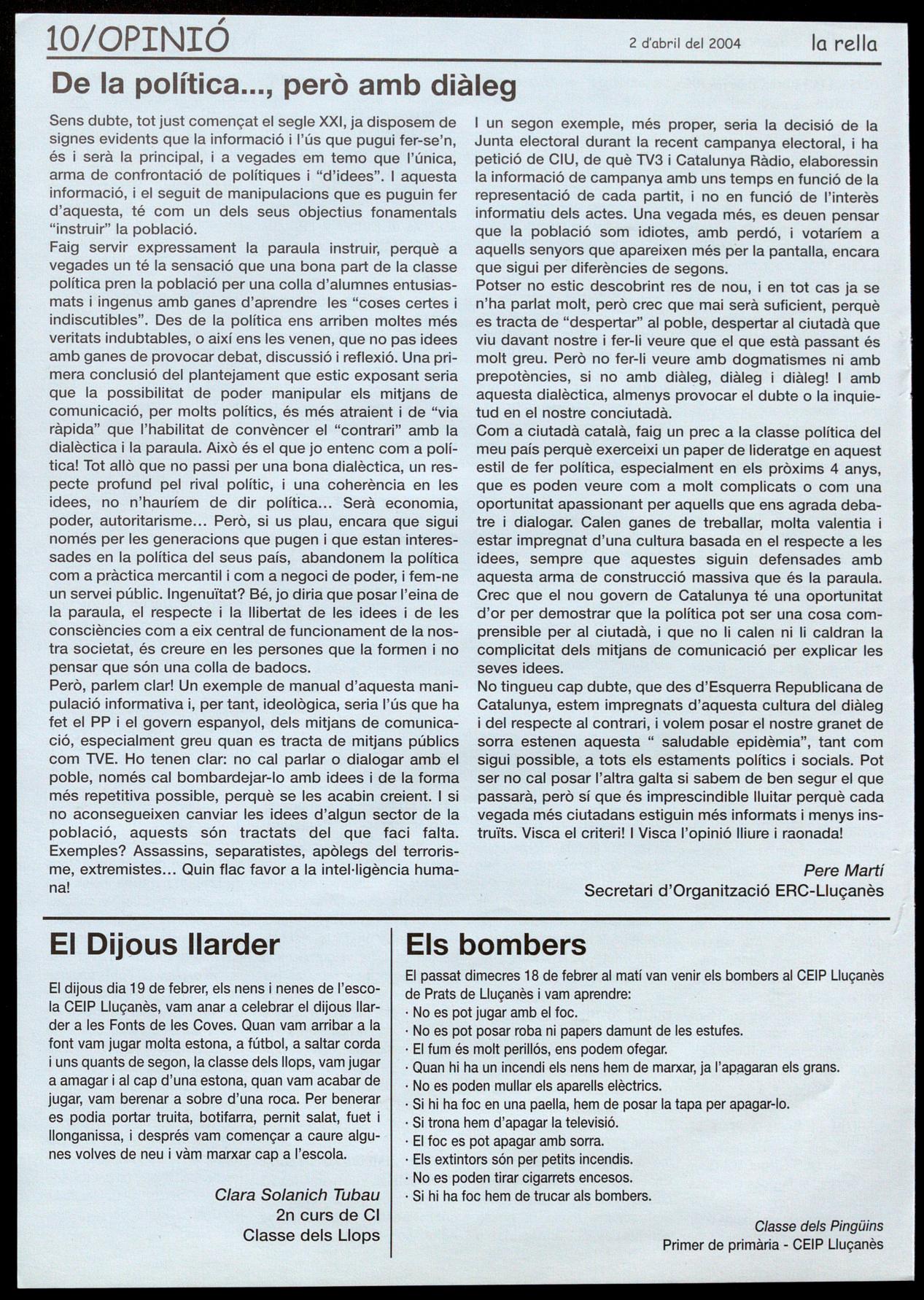 10/OPINIÓ

2 d'abril del 2004

la rella

De la política..., però amb diàleg

Sens dubte, tot just començat el segle XXI, ja disposem de signes evidents que la informació i l'ús que pugui fer-se'n, és i serà la principal, i a vegades em temo que l'única, arma de confrontació de polítiques i "d'idees". I aquesta informació, i el seguit de manipulacions que es puguin fer d'aquesta, té com un dels seus objectius fonamentals "instruir" la població.
Faig servir expressament la paraula instruir, perquè a vegades un té la sensació que una bona part de la classe política pren la població per una colla d'alumnes entusiasmats i ingenus amb ganes d'aprendre les "coses certes i indiscutibles". Des de la política ens arriben moltes més veritats indubtables, o així ens les venen, que no pas idees amb ganes de provocar debat, discussió i reflexió. Una primera conclusió del plantejament que estic exposant seria que la possibilitat de poder manipular els mitjans de comunicació, per molts polítics, és més atraient i de "via ràpida" que l'habilitat de convèncer el "contrari" amb la dialèctica i la paraula. Això és el que jo entenc com a política! Tot allò que no passi per una bona dialèctica, un respecte profund pel rival polític, i una coherència en les idees, no n'hauríem de dir política... Serà economia, poder, autoritarisme... Però, si us plau, encara que sigui només per les generacions que pugen i que estan interessades en la política del seus país, abandonem la política com a pràctica mercantil i com a negoci de poder, i fem-ne un servei públic. Ingenuïtat? Bé, jo diria que posar l'eina de la paraula, el respecte i la llibertat de les idees i de les consciències com a eix central de funcionament de la nostra societat, és creure en les persones que la formen i no pensar que són una colla de badocs.
Però, parlem clar! Un exemple de manual d'aquesta manipulació informativa i, per tant, ideològica, seria l'ús que ha fet el PP i el govern espanyol, dels mitjans de comunicació, especialment greu quan es tracta de mitjans públics com TVE. Ho tenen clar: no cal parlar o dialogar amb el poble, només cal bombardejar-lo amb idees i de la forma més repetitiva possible, perquè se les acabin creient. I si no aconsegueixen canviar les idees d'algun sector de la població, aquests són tractats del que faci falta. Exemples? Assassins, separatistes, apòlegs del terrorisme, extremistes... Quin flac favor a la intel·ligència humana!
I un segon exemple, més proper, seria la decisió de la Junta electoral durant la recent campanya electoral, i ha petició de CIU, de què TV3 i Catalunya Ràdio, elaboressin la informació de campanya amb uns temps en funció de la representació de cada partit, i no en funció de l'interès informatiu dels actes. Una vegada més, es deuen pensar que la població som idiotes, amb perdó, i votaríem a aquells senyors que apareixen més per la pantalla, encara que sigui per diferències de segons.
Potser no estic descobrint res de nou, i en tot cas ja se n'ha parlat molt, però crec que mai serà suficient, perquè es tracta de "despertar" al poble, despertar al ciutadà que viu davant nostre i fer-li veure que el que està passant és molt greu. Però no fer-li veure amb dogmatismes ni amb prepotències, si no amb diàleg, diàleg i diàleg! I amb aquesta dialèctica, almenys provocar el dubte o la inquietud en el nostre conciutadà.
Com a ciutadà català, faig un prec a la classe política del meu país perquè exerceixi un paper de lideratge en aquest estil de fer política, especialment en els pròxims 4 anys, que es poden veure com a molt complicats o com una oportunitat apassionant per aquells que ens agrada debatre i dialogar. Calen ganes de treballar, molta valentia i estar impregnat d'una cultura basada en el respecte a les idees, sempre que aquestes siguin defensades amb aquesta arma de construcció massiva que és la paraula.
Crec que el nou govern de Catalunya té una oportunitat d'or per demostrar que la política pot ser una cosa comprensible per al ciutadà, i que no li calen ni li caldran la complicitat dels mitjans de comunicació per explicar les seves idees.
No tingueu cap dubte, que des d'Esquerra Republicana de Catalunya, estem impregnats d'aquesta cultura del diàleg i del respecte al contrari, i volem posar el nostre granet de sorra estenen aquesta " saludable epidèmia", tant com sigui possible, a tots els estaments polítics i socials. Pot ser no cal posar l'altra galta si sabem de ben segur el que passarà, però sí que és imprescindible lluitar perquè cada vegada més ciutadans estiguin més informats i menys instruïts. Visca el criteri! I Visca l'opinió lliure i raonada!

Pere Martí
Secretari d'Organització ERC-Lluçanès

El Dijous llarder

El dijous dia 19 de febrer, els nens i nenes de l'escola CEIP Lluçanès, vam anar a celebrar el dijous llarder a les Fonts de les Coves. Quan vam arribar a la font vam jugar molta estona, a fútbol, a saltar corda i uns quants de segon, la classe dels llops, vam jugar a amagar i al cap d'una estona, quan vam acabar de jugar, vam berenar a sobre d'una roca. Per benerar es podia portar truita, botifarra, pernit salat, fuet i llonganissa, i després vam començar a caure algunes volves de neu i vàm marxar cap a l'escola.

Clara Solanich Tubau
2n curs de CI
Classe dels Llops

Els bombers

El passat dimecres 18 de febrer al matí van venir els bombers al CEIP Lluçanès de Prats de Lluçanès i vam aprendre:
· No es pot jugar amb el foc.
· No es pot posar roba ni papers damunt de les estufes.
· El fum és molt perillós, ens podem ofegar.
· Quan hi ha un incendi els nens hem de marxar, ja l'apagaran els grans.
· No es poden mullar els aparells elèctrics.
· Si hi ha foc en una paella, hem de posar la tapa per apagar-lo.
· Si trona hem d'apagar la televisió.
· El foc es pot apagar amb sorra.
· Els extintors són per petits incendis.
· No es poden tirar cigarrets encesos.
· Si hi ha foc hem de trucar als bombers.

Classe dels Pingüins
Primer de primària - CEIP Lluçanès